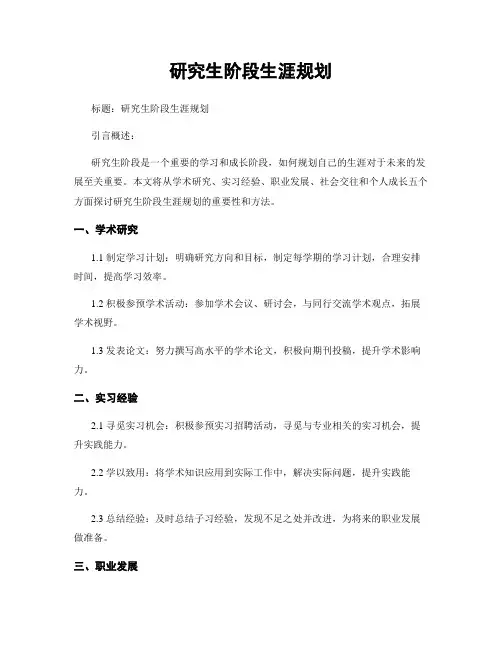 研究生阶段生涯规划

标题：研究生阶段生涯规划

引言概述：

研究生阶段是一个重要的学习和成长阶段，如何规划自己的生涯对于未来的发展至关重要。本文将从学术研究、实习经验、职业发展、社会交往和个人成长五个方面探讨研究生阶段生涯规划的重要性和方法。

一、学术研究

1.1 制定学习计划：明确研究方向和目标，制定每学期的学习计划，合理安排时间，提高学习效率。

1.2 积极参预学术活动：参加学术会议、研讨会，与同行交流学术观点，拓展学术视野。

1.3 发表论文：努力撰写高水平的学术论文，积极向期刊投稿，提升学术影响力。

二、实习经验

2.1 寻觅实习机会：积极参预实习招聘活动，寻觅与专业相关的实习机会，提升实践能力。

2.2 学以致用：将学术知识应用到实际工作中，解决实际问题，提升实践能力。

2.3 总结经验：及时总结子习经验，发现不足之处并改进，为将来的职业发展做准备。

三、职业发展